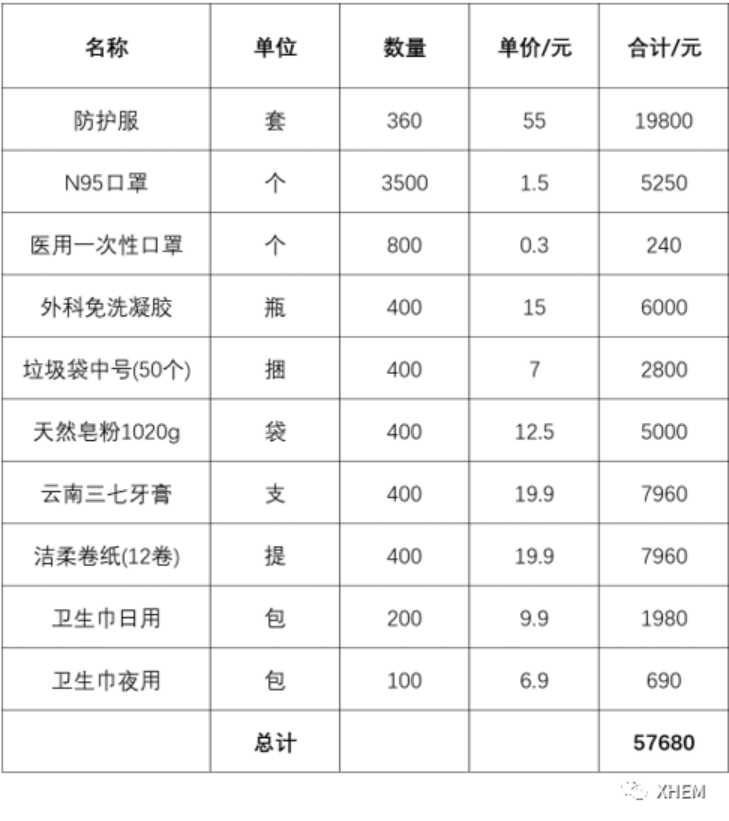 | 名称 | 单位 | 数量 | 单价/元 | 合计/元 |
|---|---|---|---|---|
| 防护服 | 套 | 360 | 55 | 19800 |
| N95口罩 | 个 | 3500 | 1.5 | 5250 |
| 医用一次性口罩 | 个 | 800 | 0.3 | 240 |
| 外科免洗凝胶 | 瓶 | 400 | 15 | 6000 |
| 垃圾袋中号(50个) | 捆 | 400 | 7 | 2800 |
| 天然皂粉1020g | 袋 | 400 | 12.5 | 5000 |
| 云南三七牙膏 | 支 | 400 | 19.9 | 7960 |
| 洁柔卷纸(12卷) | 提 | 400 | 19.9 | 7960 |
| 卫生巾日用 | 包 | 200 | 9.9 | 1980 |
| 卫生巾夜用 | 包 | 100 | 6.9 | 690 |
| | 总计 | | | 57680 |

XHEM